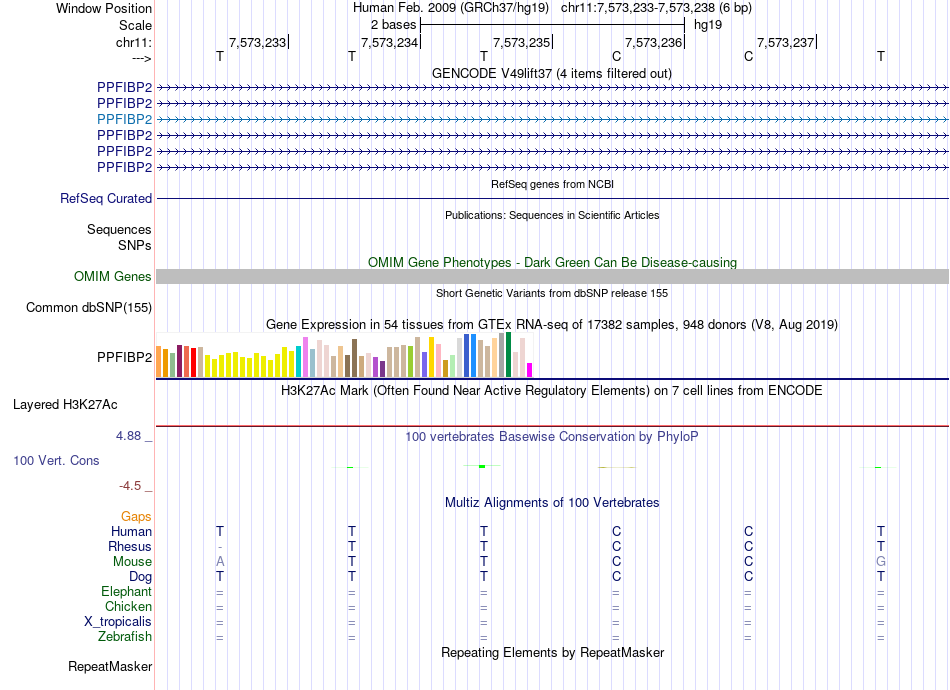 Window Position Human Feb. 2009 (GRCh37/hg19) chr11:7,573,233-7,573,238 (6 bp)
Scale 2 bases hg19
chr11: 7,573,233 7,573,234 7,573,235 7,573,236 7,573,237
---> T T T C C T
GENCODE V49lift37 (4 items filtered out)
PPFIBP2
PPFIBP2
PPFIBP2
PPFIBP2
PPFIBP2
PPFIBP2
RefSeq genes from NCBI
RefSeq Curated
Publications: Sequences in Scientific Articles
Sequences
SNPs
OMIM Gene Phenotypes - Dark Green Can Be Disease-causing
OMIM Genes
Short Genetic Variants from dbSNP release 155
Common dbSNP(155)
Gene Expression in 54 tissues from GTEx RNA-seq of 17382 samples, 948 donors (V8, Aug 2019)
PPFIBP2
H3K27Ac Mark (Often Found Near Active Regulatory Elements) on 7 cell lines from ENCODE
Layered H3K27Ac
4.88 _ 100 vertebrates Basewise Conservation by PhyloP
100 Vert. Cons
-4.5 _
Multiz Alignments of 100 Vertebrates
Gaps
Human T T T C C T
Rhesus - T T C C T
Mouse A T T C C G
Dog T T T C C T
Elephant = = = = = =
Chicken = = = = = =
X_tropicalis = = = = = =
Zebrafish = = = = = =
Repeating Elements by RepeatMasker
RepeatMasker